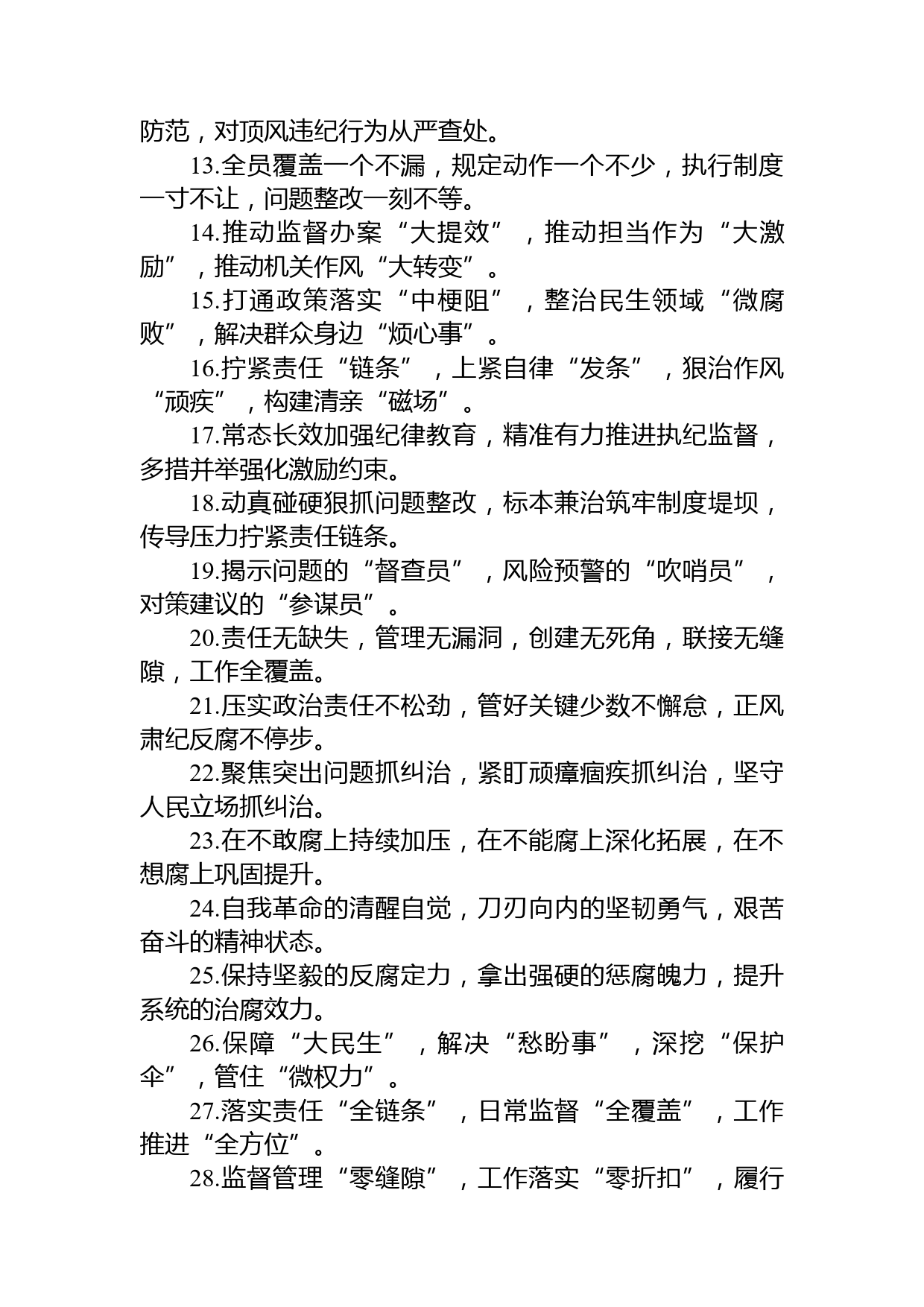 防范，对顶风违纪行为从严查处。

13.全员覆盖一个不漏，规定动作一个不少，执行制度一寸不让，问题整改一刻不等。

14.推动监督办案“大提效”，推动担当作为“大激励”，推动机关作风“大转变”。

15.打通政策落实“中梗阻”，整治民生领域“微腐败”，解决群众身边“烦心事”。

16.拧紧责任“链条”，上紧自律“发条”，狠治作风“顽疾”，构建清亲“磁场”。

17.常态长效加强纪律教育，精准有力推进执纪监督，多措并举强化激励约束。

18.动真碰硬狠抓问题整改，标本兼治筑牢制度堤坝，传导压力拧紧责任链条。

19.揭示问题的“督查员”，风险预警的“吹哨员”，对策建议的“参谋员”。

20.责任无缺失，管理无漏洞，创建无死角，联接无缝隙，工作全覆盖。

21.压实政治责任不松劲，管好关键少数不懈怠，正风肃纪反腐不停步。

22.聚焦突出问题抓纠治，紧盯顽瘴痼疾抓纠治，坚守人民立场抓纠治。

23.在不敢腐上持续加压，在不能腐上深化拓展，在不想腐上巩固提升。

24.自我革命的清醒自觉，刀刃向内的坚韧勇气，艰苦奋斗的精神状态。

25.保持坚毅的反腐定力，拿出强硬的惩腐魄力，提升系统的治腐效力。

26.保障“大民生”，解决“愁盼事”，深挖“保护伞”，管住“微权力”。

27.落实责任“全链条”，日常监督“全覆盖”，工作推进“全方位”。

28.监督管理“零缝隙”，工作落实“零折扣”，履行